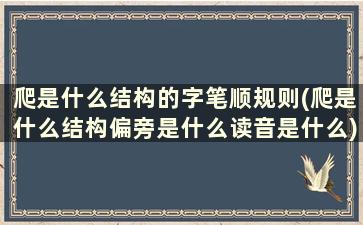 爬是什么结构的字笔顺规则(爬是什么结构偏旁是什么读音是什么)